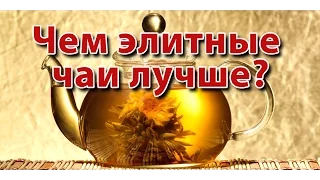 Чем элитные чаи лучше?